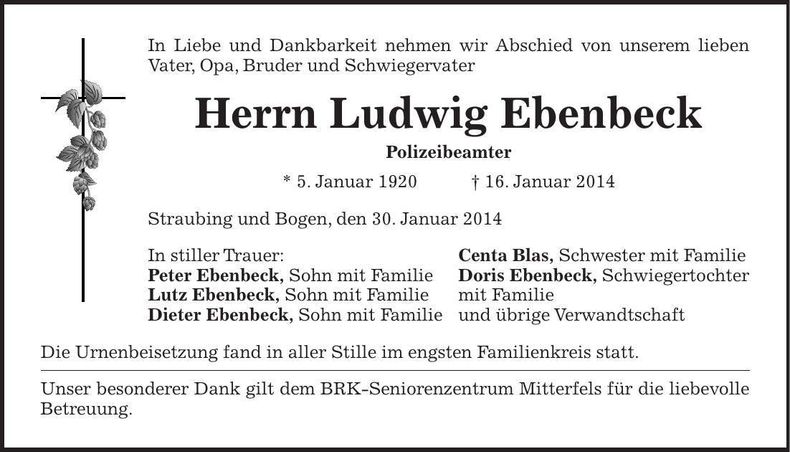 In Liebe und Dankbarkeit nehmen wir Abschied von unserem lieben Vater, Opa, Bruder und Schwiegervater

Herrn Ludwig Ebenbeck

Polizeibeamter

* 5. Januar 1920 † 16. Januar 2014

Straubing und Bogen, den 30. Januar 2014

In stiller Trauer:
Peter Ebenbeck, Sohn mit Familie
Lutz Ebenbeck, Sohn mit Familie
Dieter Ebenbeck, Sohn mit Familie

Centa Blas, Schwester mit Familie
Doris Ebenbeck, Schwiegertochter mit Familie
und übrige Verwandtschaft

Die Urnenbeisetzung fand in aller Stille im engsten Familienkreis statt.

Unser besonderer Dank gilt dem BRK-Seniorenzentrum Mitterfels für die liebevolle Betreuung.